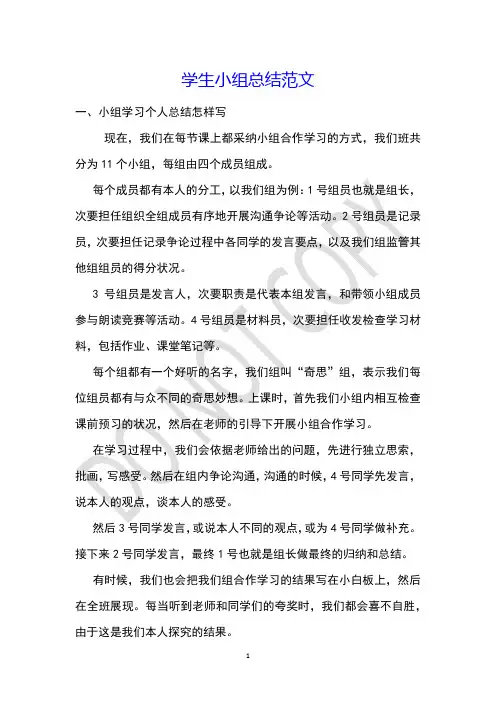 学生小组总结范文

一、小组学习个人总结怎样写

现在，我们在每节课上都采纳小组合作学习的方式，我们班共分为 11 个小组，每组由四个成员组成。

每个成员都有本人的分工，以我们组为例：1 号组员也就是组长，次要担任组织全组成员有序地开展沟通争论等活动。2 号组员是记录员，次要担任记录争论过程中各同学的发言要点，以及我们组监管其他组组员的得分状况。

3 号组员是发言人，次要职责是代表本组发言，和带领小组成员参与朗读竞赛等活动。4 号组员是材料员，次要担任收发检查学习材料，包括作业、课堂笔记等。

每个组都有一个好听的名字，我们组叫“奇思”组，表示我们每位组员都有与众不同的奇思妙想。上课时，首先我们小组内相互检查课前预习的状况，然后在老师的引导下开展小组合作学习。

在学习过程中，我们会依据老师给出的问题，先进行独立思索，批画，写感受。然后在组内争论沟通，沟通的时候，4 号同学先发言，说本人的观点，谈本人的感受。

然后 3 号同学发言，或说本人不同的观点，或为 4 号同学做补充。接下来 2 号同学发言，最终 1 号也就是组长做最终的归纳和总结。

有时候，我们也会把我们组合作学习的结果写在小白板上，然后在全班展现。每当听到老师和同学们的夸奖时，我们都会喜不自胜，由于这是我们本人探究的结果。

DO NOT COPY

1